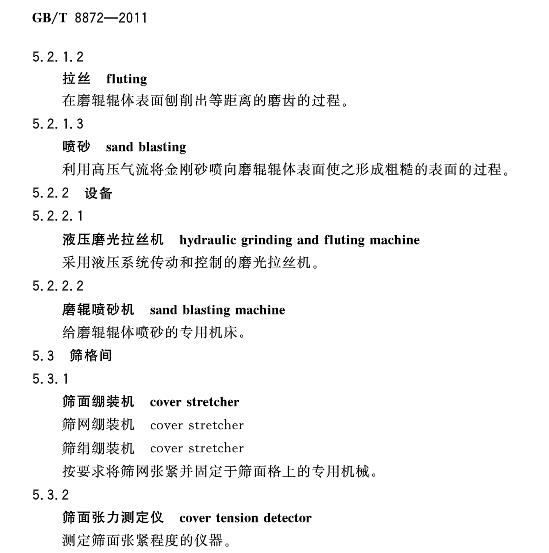 GB/T 8872—2011

5.2.1.2

拉丝 fluting

在磨辊辊体表面刨削出等距离的磨齿的过程。

5.2.1.3

喷砂 sand blasting

利用高压气流将金刚砂喷向磨辊辊体表面使之形成粗糙的表面的过程。

5.2.2 设备

5.2.2.1

液压磨光拉丝机 hydraulic grinding and fluting machine

采用液压系统传动和控制的磨光拉丝机。

5.2.2.2

磨辊喷砂机 sand blasting machine

给磨辊辊体喷砂的专用机床。

5.3 筛格间

5.3.1

筛面绷装机 cover stretcher

筛网绷装机 cover stretcher

筛绢绷装机 cover stretcher

按要求将筛网张紧并固定于筛面格上的专用机械。

5.3.2

筛面张力测定仪 cover tension detector

测定筛面张紧程度的仪器。